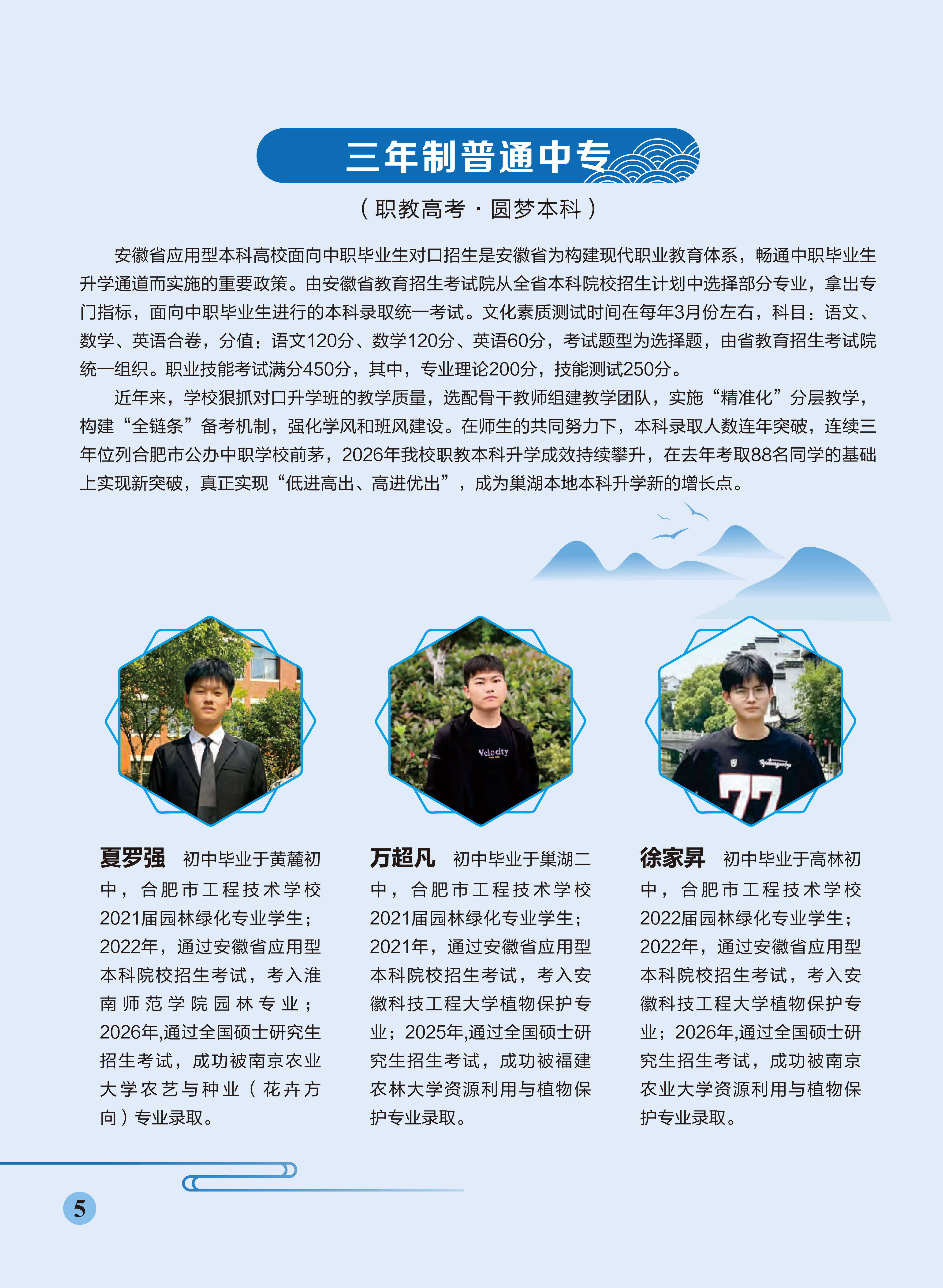 三年制普通中专

（职教高考·圆梦本科）

安徽省应用型本科高校面向中职毕业生对口招生是安徽省为构建现代职业教育体系，畅通中职毕业生升学通道而实施的重要政策。由安徽省教育招生考试院从全省本科院校招生计划中选择部分专业，拿出专门指标，面向中职毕业生进行的本科录取统一考试。文化素质测试时间在每年3月份左右，科目：语文、数学、英语合卷，分值：语文120分、数学120分、英语60分，考试题型为选择题，由省教育招生考试院统一组织。职业技能考试满分450分，其中，专业理论200分，技能测试250分。

近年来，学校狠抓对口升学班的教学质量，选配骨干教师组建教学团队，实施“精准化”分层教学，构建“全链条”备考机制，强化学风和班风建设。在师生的共同努力下，本科录取人数连年突破，连续三年位列合肥市公办中职学校前茅，2026年我校职教本科升学成效持续攀升，在去年考取88名同学的基础上实现新突破，真正实现“低进高出、高进优出”，成为巢湖本地本科升学新的增长点。

夏罗强 初中毕业于黄麓初中，合肥市工程技术学校2021届园林绿化专业学生；2022年，通过安徽省应用型本科院校招生考试，考入淮南师范学院园林专业；2026年,通过全国硕士研究生招生考试，成功被南京农业大学农艺与种业（花卉方向）专业录取。

万超凡 初中毕业于巢湖二中，合肥市工程技术学校2021届园林绿化专业学生；2021年，通过安徽省应用型本科院校招生考试，考入安徽科技工程大学植物保护专业；2025年,通过全国硕士研究生招生考试，成功被福建农林大学资源利用与植物保护专业录取。

徐家昇 初中毕业于高林初中，合肥市工程技术学校2022届园林绿化专业学生；2022年，通过安徽省应用型本科院校招生考试，考入安徽科技工程大学植物保护专业；2026年,通过全国硕士研究生招生考试，成功被南京农业大学资源利用与植物保护专业录取。

5